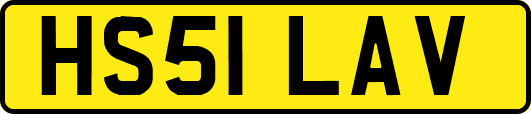 HS51 LAV